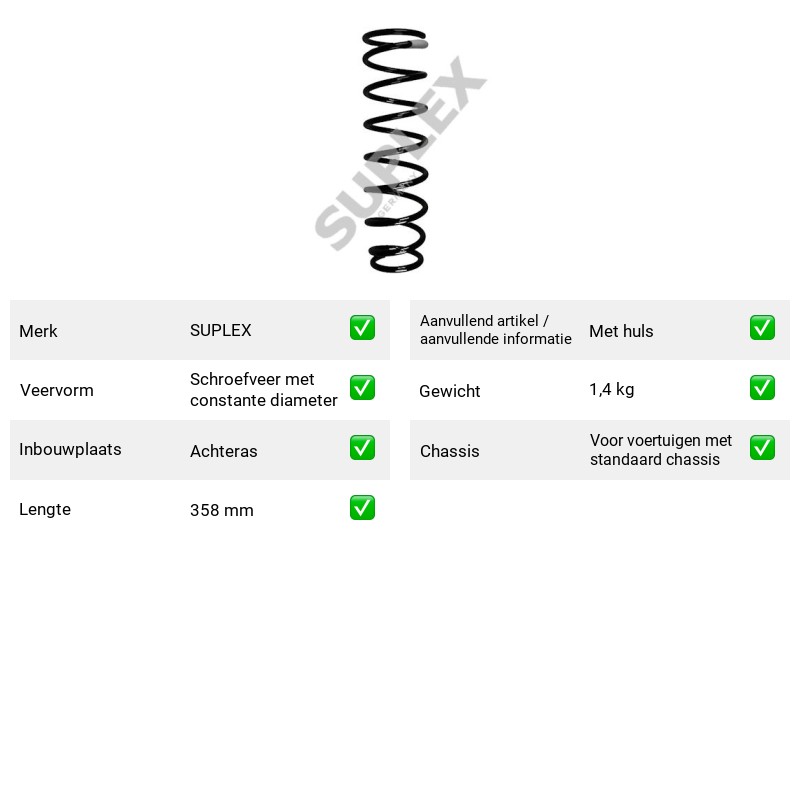 Merk SUPLEX ☑
Veervorm Schroefveer met constante diameter ☑
Inbouwplaats Achteras ☑
Lengte 358 mm ☑

Aanvullend artikel / aanvullende informatie Met huls ☑
Gewicht 1,4 kg ☑
Chassis Voor voertuigen met standaard chassis ☑

SUPLEX